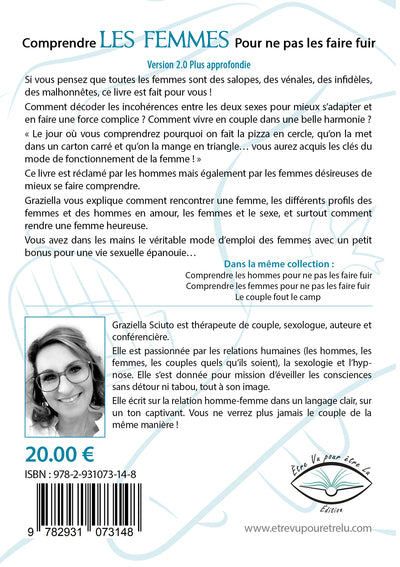 Comprendre LES FEMMES Pour ne pas les faire fuir

Version 2.0 Plus approfondie

Si vous pensez que toutes les femmes sont des salopes, des vénales, des infidèles, des malhonnêtes, ce livre est fait pour vous !

Comment décoder les incohérences entre les deux sexes pour mieux s'adapter et en faire une force complice ? Comment vivre en couple dans une belle harmonie ?

« Le jour où vous comprendrez pourquoi on fait la pizza en cercle, qu'on la met dans un carton carré et qu'on la mange en triangle… vous aurez acquis les clés du mode de fonctionnement de la femme ! »

Ce livre est réclamé par les hommes mais également par les femmes désireuses de mieux se faire comprendre.

Graziella vous explique comment rencontrer une femme, les différents profils des femmes et des hommes en amour, les femmes et le sexe, et surtout comment rendre une femme heureuse.

Vous avez dans les mains le véritable mode d'emploi des femmes avec un petit bonus pour une vie sexuelle épanouie…

Dans la même collection :
Comprendre les hommes pour ne pas les faire fuir
Comprendre les femmes pour ne pas les faire fuir
Le couple fout le camp

Graziella Sciuto est thérapeute de couple, sexologue, auteure et conférencière.

Elle est passionnée par les relations humaines (les hommes, les femmes, les couples quels qu'ils soient), la sexologie et l'hypnose. Elle s'est donnée pour mission d'éveiller les consciences sans détour ni tabou, tout à son image.

Elle écrit sur la relation homme-femme dans un langage clair, sur un ton captivant. Vous ne verrez plus jamais le couple de la même manière !

20.00 €

ISBN : 978-2-931073-14-8

9 782931 073148

Être Vu pour être Lu
Edition

www.etrevupouretrelu.com